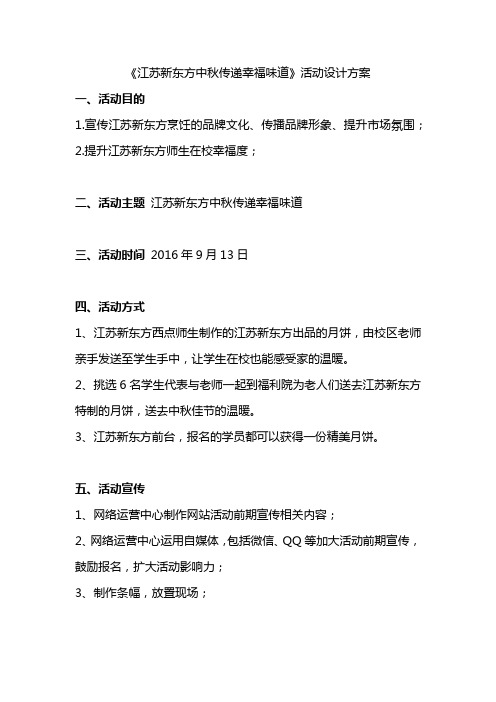 《江苏新东方中秋传递幸福味道》活动设计方案

一、活动目的

1.宣传江苏新东方烹饪的品牌文化、传播品牌形象、提升市场氛围；

2.提升江苏新东方师生在校幸福度；

二、活动主题 江苏新东方中秋传递幸福味道

三、活动时间 2016 年 9 月 13 日

四、活动方式

1、江苏新东方西点师生制作的江苏新东方出品的月饼，由校区老师亲手发送至学生手中，让学生在校也能感受家的温暖。

2、挑选 6 名学生代表与老师一起到福利院为老人们送去江苏新东方特制的月饼，送去中秋佳节的温暖。

3、江苏新东方前台，报名的学员都可以获得一份精美月饼。

五、活动宣传

1、网络运营中心制作网站活动前期宣传相关内容；

2、网络运营中心运用自媒体，包括微信、QQ 等加大活动前期宣传，鼓励报名，扩大活动影响力；

3、制作条幅，放置现场；